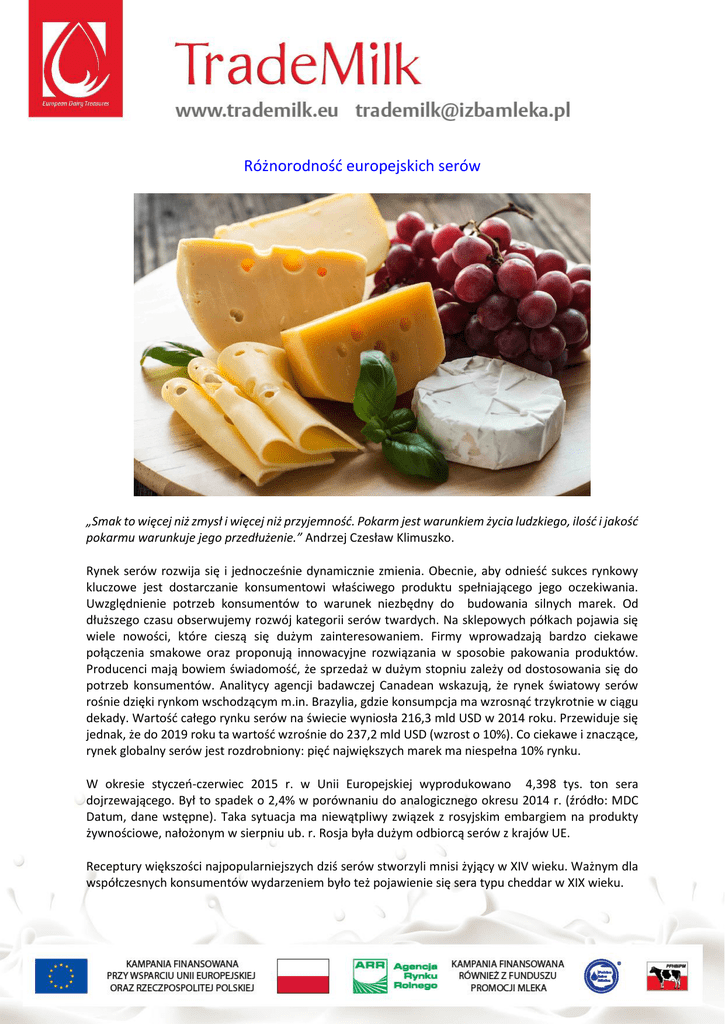 European Dairy Treasures

TradeMilk

www.trademilk.eu trademilk@izbamleka.pl

Różnorodność europejskich serów

„Smak to więcej niż zmysł i więcej niż przyjemność. Pokarm jest warunkiem życia ludzkiego, ilość i jakość pokarmu warunkuje jego przedłużenie.” Andrzej Czesław Klimuszko.

Rynek serów rozwija się i jednocześnie dynamicznie zmienia. Obecnie, aby odnieść sukces rynkowy kluczowe jest dostarczanie konsumentowi właściwego produktu spełniającego jego oczekiwania. Uwzględnienie potrzeb konsumentów to warunek niezbędny do budowania silnych marek. Od dłuższego czasu obserwujemy rozwój kategorii serów twardych. Na sklepowych półkach pojawia się wiele nowości, które cieszą się dużym zainteresowaniem. Firmy wprowadzają bardzo ciekawe połączenia smakowe oraz proponują innowacyjne rozwiązania w sposobie pakowania produktów. Producenci mają bowiem świadomość, że sprzedaż w dużym stopniu zależy od dostosowania się do potrzeb konsumentów. Analitycy agencji badawczej Canadean wskazują, że rynek światowy serów rośnie dzięki rynkom wschodzącym m.in. Brazylia, gdzie konsumpcja ma wzrosnąć trzykrotnie w ciągu dekady. Wartość całego rynku serów na świecie wyniosła 216,3 mld USD w 2014 roku. Przewiduje się jednak, że do 2019 roku ta wartość wzrośnie do 237,2 mld USD (wzrost o 10%). Co ciekawe i znaczące, rynek globalny serów jest rozdrobniony: pięć największych marek ma niespełna 10% rynku.

W okresie styczeń-czerwiec 2015 r. w Unii Europejskiej wyprodukowano 4,398 tys. ton sera dojrzewającego. Był to spadek o 2,4% w porównaniu do analogicznego okresu 2014 r. (źródło: MDC Datum, dane wstępne). Taka sytuacja ma niewątpliwy związek z rosyjskim embargiem na produkty żywnościowe, nałożonym w sierpniu ub. r. Rosja była dużym odbiorcą serów z krajów UE.

Receptury większości najpopularniejszych dziś serów stworzyli mnisi żyjący w XIV wieku. Ważnym dla współczesnych konsumentów wydarzeniem było też pojawienie się sera typu cheddar w XIX wieku.

KAMPANIA FINANSOWANA
PRZY WSPARCIU UNII EUROPEJSKIEJ
ORAZ RZECZPOSPOLITEJ POLSKIEJ

ARR Agencja Rynku Rolnego

KAMPANIA FINANSOWANA
RÓWNIEŻ Z FUNDUSZU
PROMOCJI MLEKA